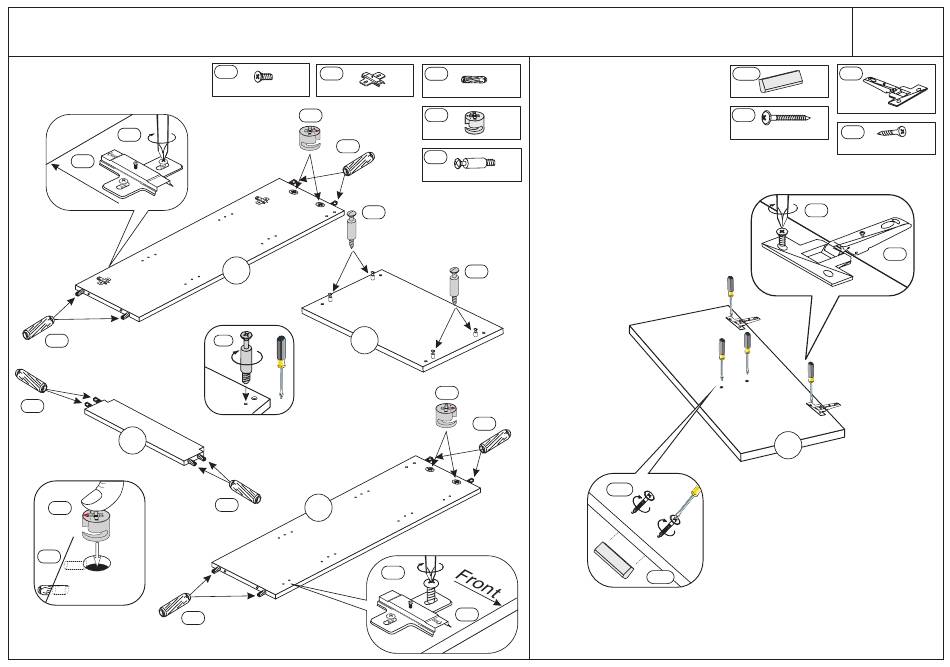 Front